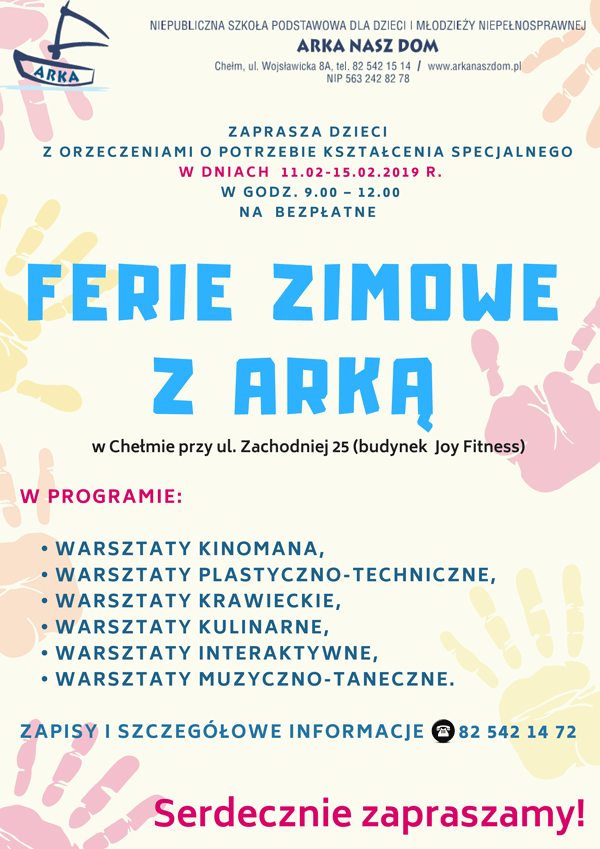 ARKA

NIEPUBLICZNA SZKOŁA PODSTAWOWA DLA DZIECI I MŁODZIEŻY NIEPEŁNOSPRAWNEJ
ARKA NASZ DOM
Chełm, ul. Wojsławicka 8A, tel. 82 542 15 14 / www.arkanaszdom.pl
NIP 563 242 82 78

ZAPRASZA DZIECI
Z ORZECZENIAMI O POTRZEBIE KSZTAŁCENIA SPECJALNEGO
W DNIACH 11.02-15.02.2019 R.
W GODZ. 9.00 – 12.00
NA BEZPŁATNE

FERIE ZIMOWE
Z ARKĄ

w Chełmie przy ul. Zachodniej 25 (budynek Joy Fitness)

W PROGRAMIE:

• WARSZTATY KINOMANA,
• WARSZTATY PLASTYCZNO-TECHNICZNE,
• WARSZTATY KRAWIECKIE,
• WARSZTATY KULINARNE,
• WARSZTATY INTERAKTYWNE,
• WARSZTATY MUZYCZNO-TANECZNE.

ZAPISY I SZCZEGÓŁOWE INFORMACJE 82 542 14 72

Serdecznie zapraszamy!